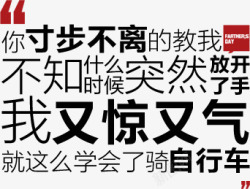 “
你寸步不离的教我 FARTHER;S DAY
不知什么时候突然放开了手
我又惊又气
就这么学会了骑自行车
”